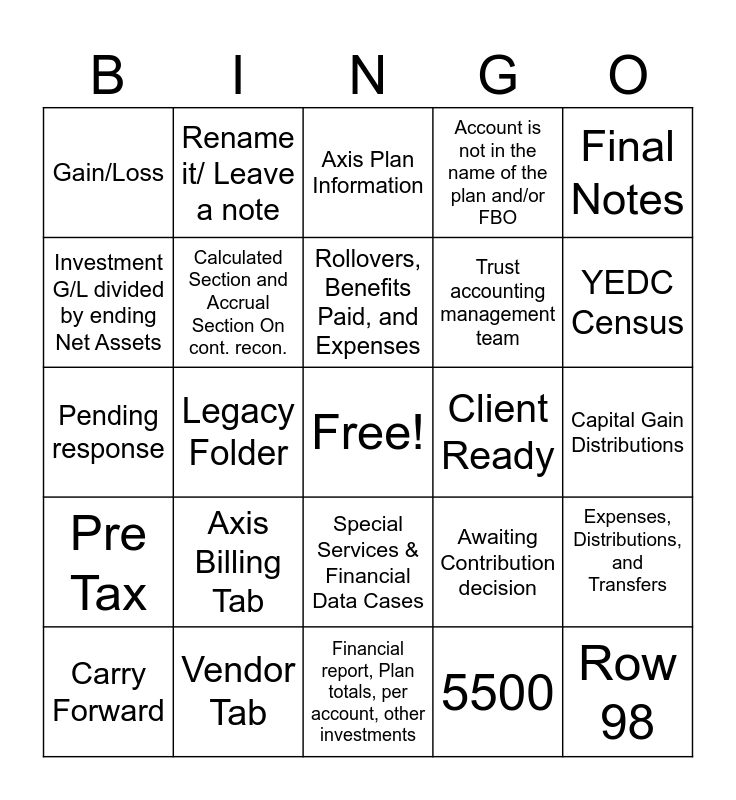 | B | I | N | G | O |
|---|---|---|---|---|
| Gain/Loss | Rename it/ Leave a note | Axis Plan Information | Account is not in the name of the plan and/or FBO | Final Notes |
| Investment G/L divided by ending Net Assets | Calculated Section and Accrual Section On cont. recon. | Rollovers, Benefits Paid, and Expenses | Trust accounting management team | YEDC Census |
| Pending response | Legacy Folder | Free! | Client Ready | Capital Gain Distributions |
| Pre Tax | Axis Billing Tab | Special Services & Financial Data Cases | Awaiting Contribution decision | Expenses, Distributions, and Transfers |
| Carry Forward | Vendor Tab | Financial report, Plan totals, per account, other investments | 5500 | Row 98 |